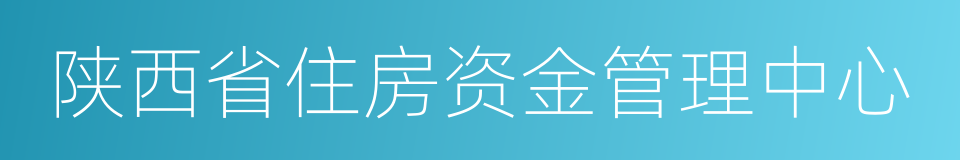 陕西省住房资金管理中心